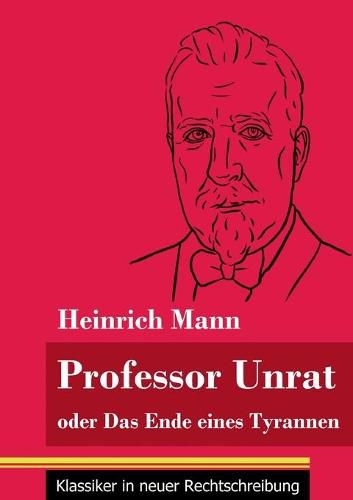 Heinrich Mann

Professor Unrat

oder Das Ende eines Tyrannen

Klassiker in neuer Rechtschreibung